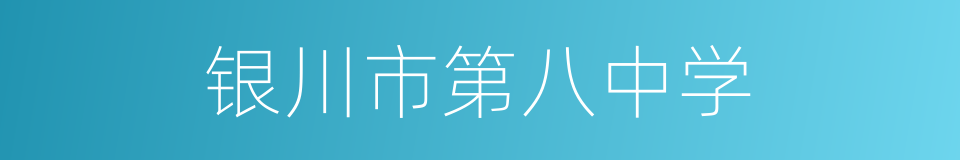 银川市第八中学